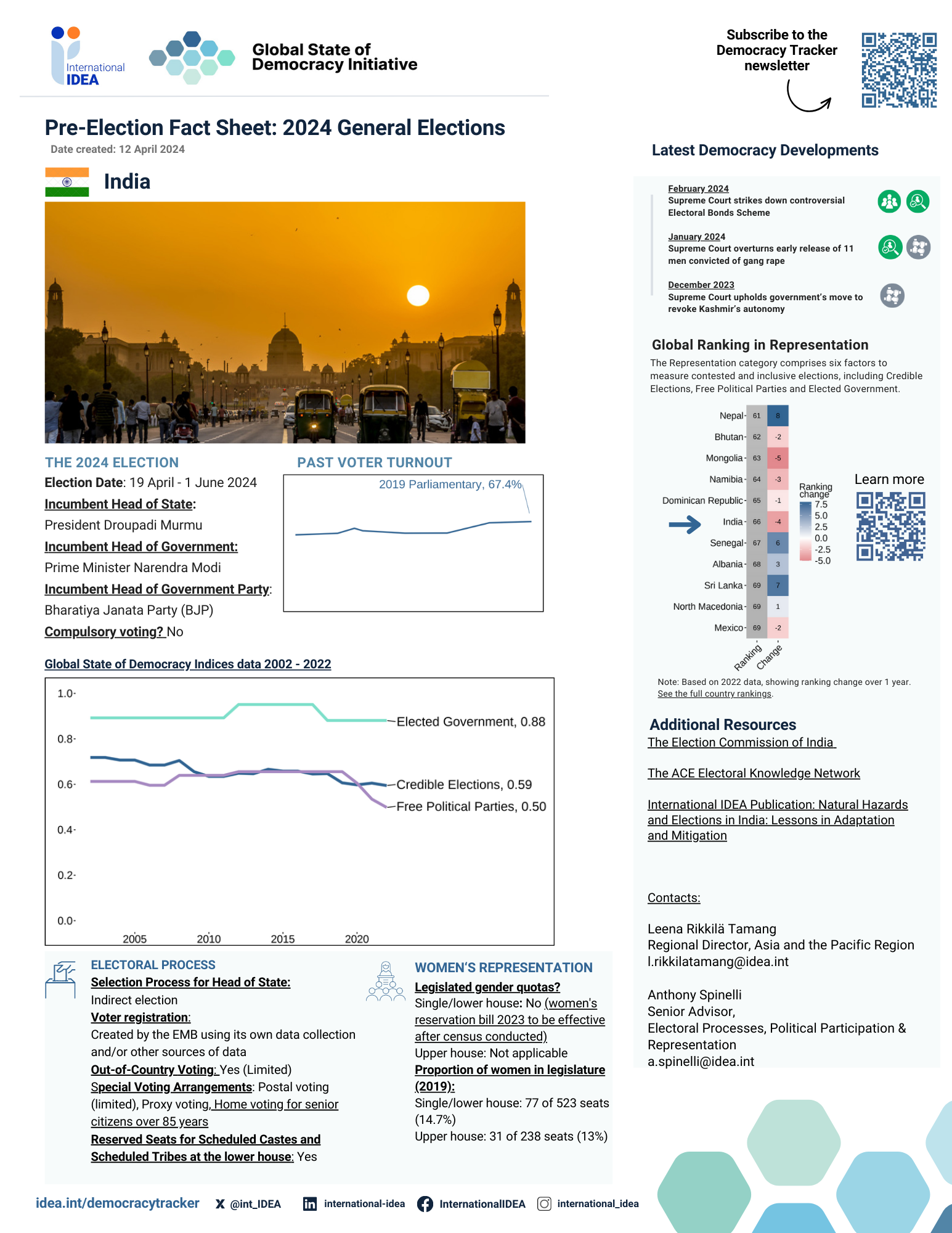 International IDEA

Global State of Democracy Initiative

Subscribe to the Democracy Tracker newsletter

Pre-Election Fact Sheet: 2024 General Elections

Date created: 12 April 2024

India

THE 2024 ELECTION

Election Date: 19 April - 1 June 2024

Incumbent Head of State:
President Droupadi Murmu

Incumbent Head of Government:
Prime Minister Narendra Modi

Incumbent Head of Government Party:
Bharatiya Janata Party (BJP)

Compulsory voting? No

PAST VOTER TURNOUT

2019 Parliamentary, 67.4%

Global State of Democracy Indices data 2002 - 2022

1.0
0.8
0.6
0.4
0.2
0.0
2005
2010
2015
2020

Elected Government, 0.88
Credible Elections, 0.59
Free Political Parties, 0.50

ELECTORAL PROCESS

Selection Process for Head of State:
Indirect election

Voter registration:
Created by the EMB using its own data collection and/or other sources of data

Out-of-Country Voting: Yes (Limited)

Special Voting Arrangements: Postal voting (limited), Proxy voting, Home voting for senior citizens over 85 years

Reserved Seats for Scheduled Castes and Scheduled Tribes at the lower house: Yes

WOMEN'S REPRESENTATION

Legislated gender quotas?
Single/lower house: No (women's reservation bill 2023 to be effective after census conducted)
Upper house: Not applicable

Proportion of women in legislature (2019):
Single/lower house: 77 of 523 seats (14.7%)
Upper house: 31 of 238 seats (13%)

Latest Democracy Developments

February 2024
Supreme Court strikes down controversial Electoral Bonds Scheme

January 2024
Supreme Court overturns early release of 11 men convicted of gang rape

December 2023
Supreme Court upholds government's move to revoke Kashmir's autonomy

Global Ranking in Representation

The Representation category comprises six factors to measure contested and inclusive elections, including Credible Elections, Free Political Parties and Elected Government.

| | Ranking | Change |
|---|---|---|
| Nepal | 61 | 8 |
| Bhutan | 62 | -2 |
| Mongolia | 63 | -5 |
| Namibia | 64 | -3 |
| Dominican Republic | 65 | -1 |
| India | 66 | -4 |
| Senegal | 67 | 6 |
| Albania | 68 | 3 |
| Sri Lanka | 69 | 7 |
| North Macedonia | 69 | 1 |
| Mexico | 69 | -2 |

Ranking change
7.5
5.0
2.5
0.0
-2.5
-5.0

Learn more

Note: Based on 2022 data, showing ranking change over 1 year.
See the full country rankings.

Additional Resources

The Election Commission of India

The ACE Electoral Knowledge Network

International IDEA Publication: Natural Hazards and Elections in India: Lessons in Adaptation and Mitigation

Contacts:

Leena Rikkilä Tamang
Regional Director, Asia and the Pacific Region
l.rikkilatamang@idea.int

Anthony Spinelli
Senior Advisor,
Electoral Processes, Political Participation & Representation
a.spinelli@idea.int

idea.int/democracytracker   @int_IDEA   international-idea   InternationalIDEA   international_idea